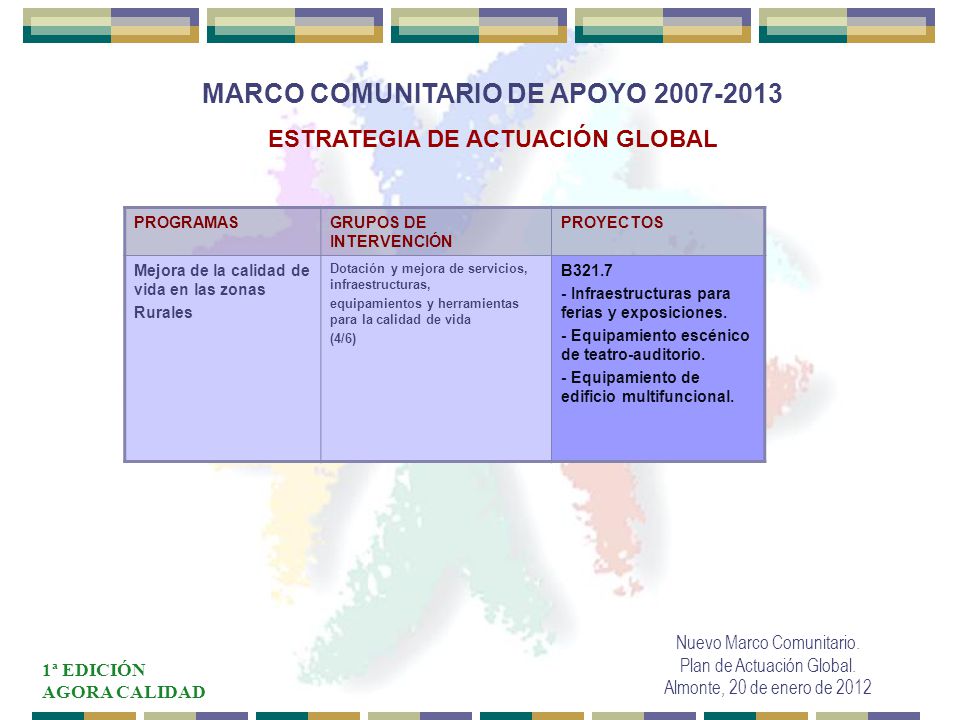 MARCO COMUNITARIO DE APOYO 2007-2013

ESTRATEGIA DE ACTUACIÓN GLOBAL

| PROGRAMAS | GRUPOS DE INTERVENCIÓN | PROYECTOS |
|---|---|---|
| Mejora de la calidad de vida en las zonas Rurales | Dotación y mejora de servicios, infraestructuras, equipamientos y herramientas para la calidad de vida (4/6) | B321.7 - Infraestructuras para ferias y exposiciones. - Equipamiento escénico de teatro-auditorio. - Equipamiento de edificio multifuncional. |

1ª EDICIÓN
AGORA CALIDAD

Nuevo Marco Comunitario.
Plan de Actuación Global.
Almonte, 20 de enero de 2012